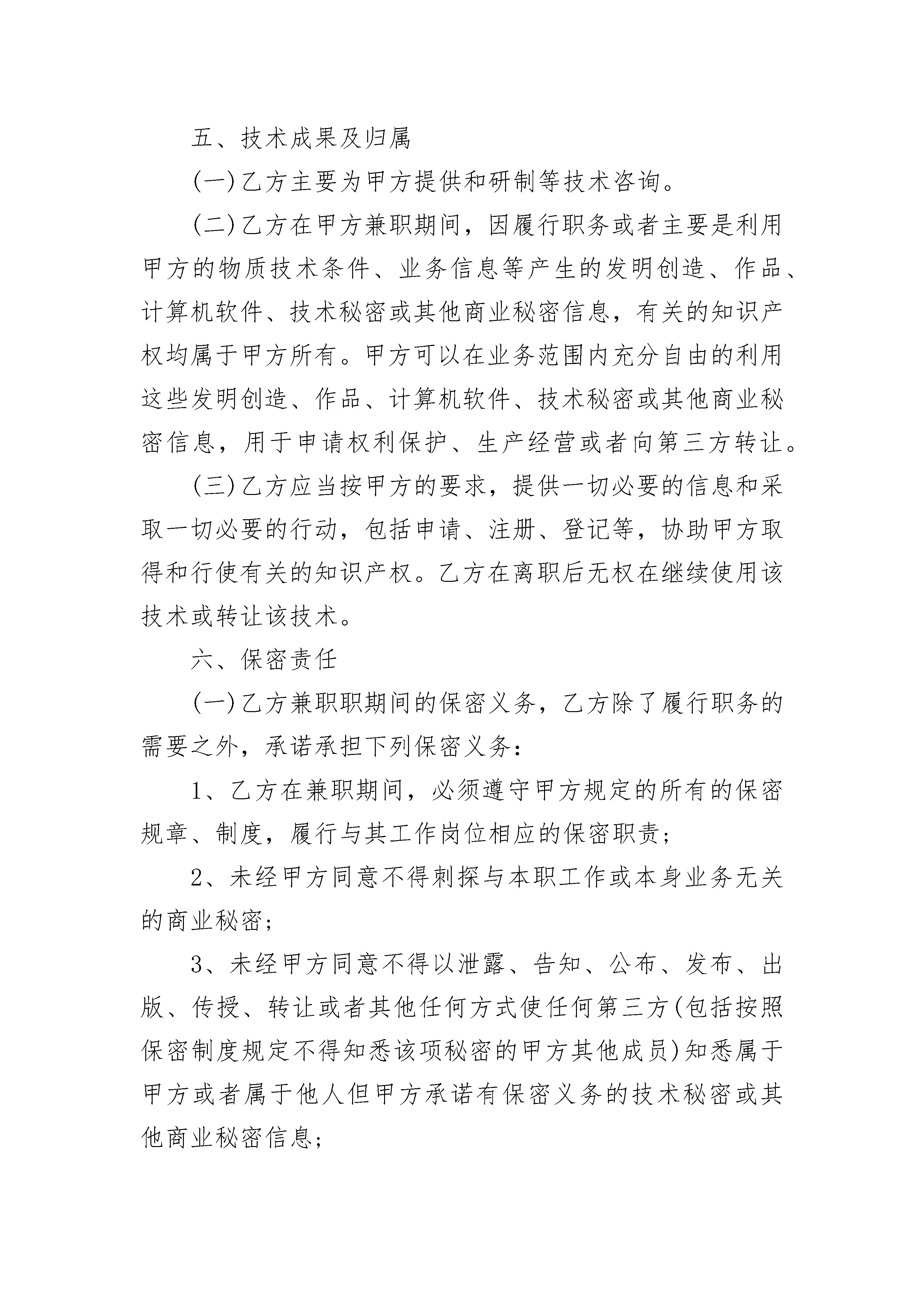 五、技术成果及归属

(一)乙方主要为甲方提供和研制等技术咨询。

(二)乙方在甲方兼职期间，因履行职务或者主要是利用甲方的物质技术条件、业务信息等产生的发明创造、作品、计算机软件、技术秘密或其他商业秘密信息，有关的知识产权均属于甲方所有。甲方可以在业务范围内充分自由的利用这些发明创造、作品、计算机软件、技术秘密或其他商业秘密信息，用于申请权利保护、生产经营或者向第三方转让。

(三)乙方应当按甲方的要求，提供一切必要的信息和采取一切必要的行动，包括申请、注册、登记等，协助甲方取得和行使有关的知识产权。乙方在离职后无权在继续使用该技术或转让该技术。

六、保密责任

(一)乙方兼职职期间的保密义务，乙方除了履行职务的需要之外，承诺承担下列保密义务：

1、乙方在兼职期间，必须遵守甲方规定的所有的保密规章、制度，履行与其工作岗位相应的保密职责；

2、未经甲方同意不得刺探与本职工作或本身业务无关的商业秘密；

3、未经甲方同意不得以泄露、告知、公布、发布、出版、传授、转让或者其他任何方式使任何第三方(包括按照保密制度规定不得知悉该项秘密的甲方其他成员)知悉属于甲方或者属于他人但甲方承诺有保密义务的技术秘密或其他商业秘密信息；